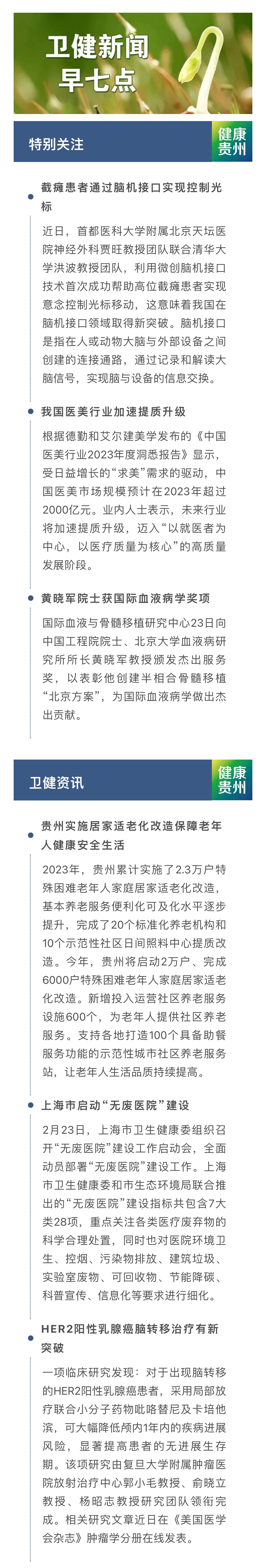 卫健新闻
早七点

特别关注

健康贵州

截瘫患者通过脑机接口实现控制光标

近日，首都医科大学附属北京天坛医院神经外科贾旺教授团队联合清华大学洪波教授团队，利用微创脑机接口技术首次成功帮助高位截瘫患者实现意念控制光标移动，这意味着我国在脑机接口领域取得新突破。脑机接口是指在人或动物大脑与外部设备之间创建的连接通路，通过记录和解读大脑信号，实现脑与设备的信息交换。

我国医美行业加速提质升级

根据德勤和艾尔建美学发布的《中国医美行业2023年度洞悉报告》显示，受日益增长的“求美”需求的驱动，中国医美市场规模预计在2023年超过2000亿元。业内人士表示，未来行业将加速提质升级，迈入“以就医者为中心，以医疗质量为核心”的高质量发展阶段。

黄晓军院士获国际血液病学奖项

国际血液与骨髓移植研究中心23日向中国工程院院士、北京大学血液病研究所所长黄晓军教授颁发杰出服务奖，以表彰他创建半相合骨髓移植“北京方案”，为国际血液病学做出杰出贡献。

卫健资讯

健康贵州

贵州实施居家适老化改造保障老年人健康安全生活

2023年，贵州累计实施了2.3万户特殊困难老年人家庭居家适老化改造，基本养老服务便利化可及化水平逐步提升，完成了20个标准化养老机构和10个示范性社区日间照料中心提质改造。今年，贵州将启动2万户、完成6000户特殊困难老年人家庭居家适老化改造。新增投入运营社区养老服务设施600个，为老年人提供社区养老服务。支持各地打造100个具备助餐服务功能的示范性城市社区养老服务站，让老年人生活品质持续提高。

上海市启动“无废医院”建设

2月23日，上海市卫生健康委组织召开“无废医院”建设工作启动会，全面动员部署“无废医院”建设工作。上海市卫生健康委和市生态环境局联合推出的“无废医院”建设指标共包含7大类28项，重点关注各类医疗废弃物的科学合理处置，同时也对医院环境卫生、控烟、污染物排放、建筑垃圾、实验室废物、可回收物、节能降碳、科普宣传、信息化等要求进行细化。

HER2阳性乳腺癌脑转移治疗有新突破

一项临床研究发现：对于出现脑转移的HER2阳性乳腺癌患者，采用局部放疗联合小分子药物吡咯替尼及卡培他滨，可大幅降低颅内1年内的疾病进展风险，显著提高患者的无进展生存期。该项研究由复旦大学附属肿瘤医院放射治疗中心郭小毛教授、俞晓立教授、杨昭志教授研究团队领衔完成。相关研究文章近日在《美国医学会杂志》肿瘤学分册在线发表。